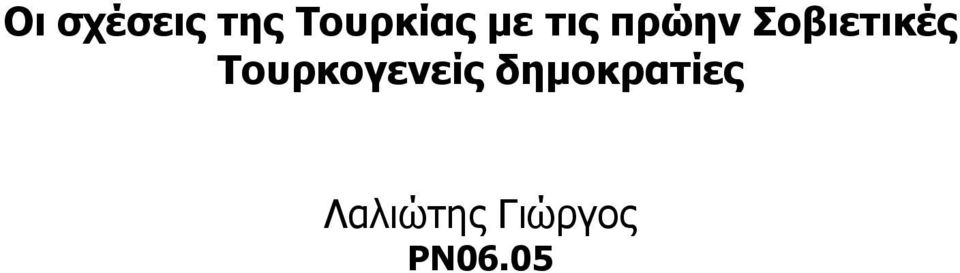 Οι σχέσεις της Τουρκίας με τις πρώην Σοβιετικές Τουρκογενείς δημοκρατίες

Λαλιώτης Γιώργος
PN06.05